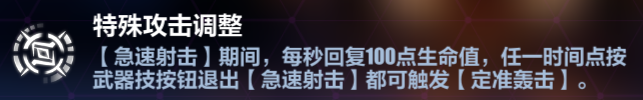 特殊攻击调整

【急速射击】期间，每秒回复100点生命值，任一时间点按武器技按钮退出【急速射击】都可触发【定准轰击】。